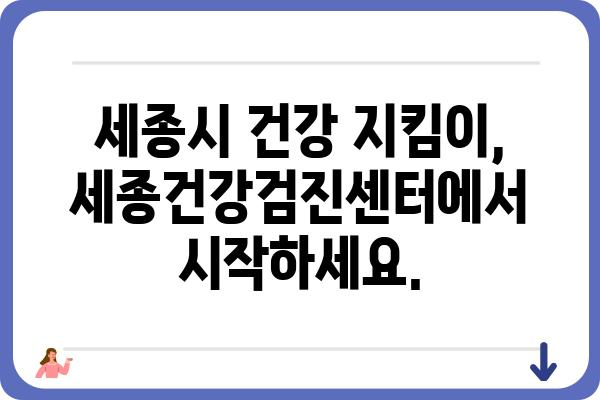 세종시 건강 지킴이,
세종건강검진센터에서
시작하세요.